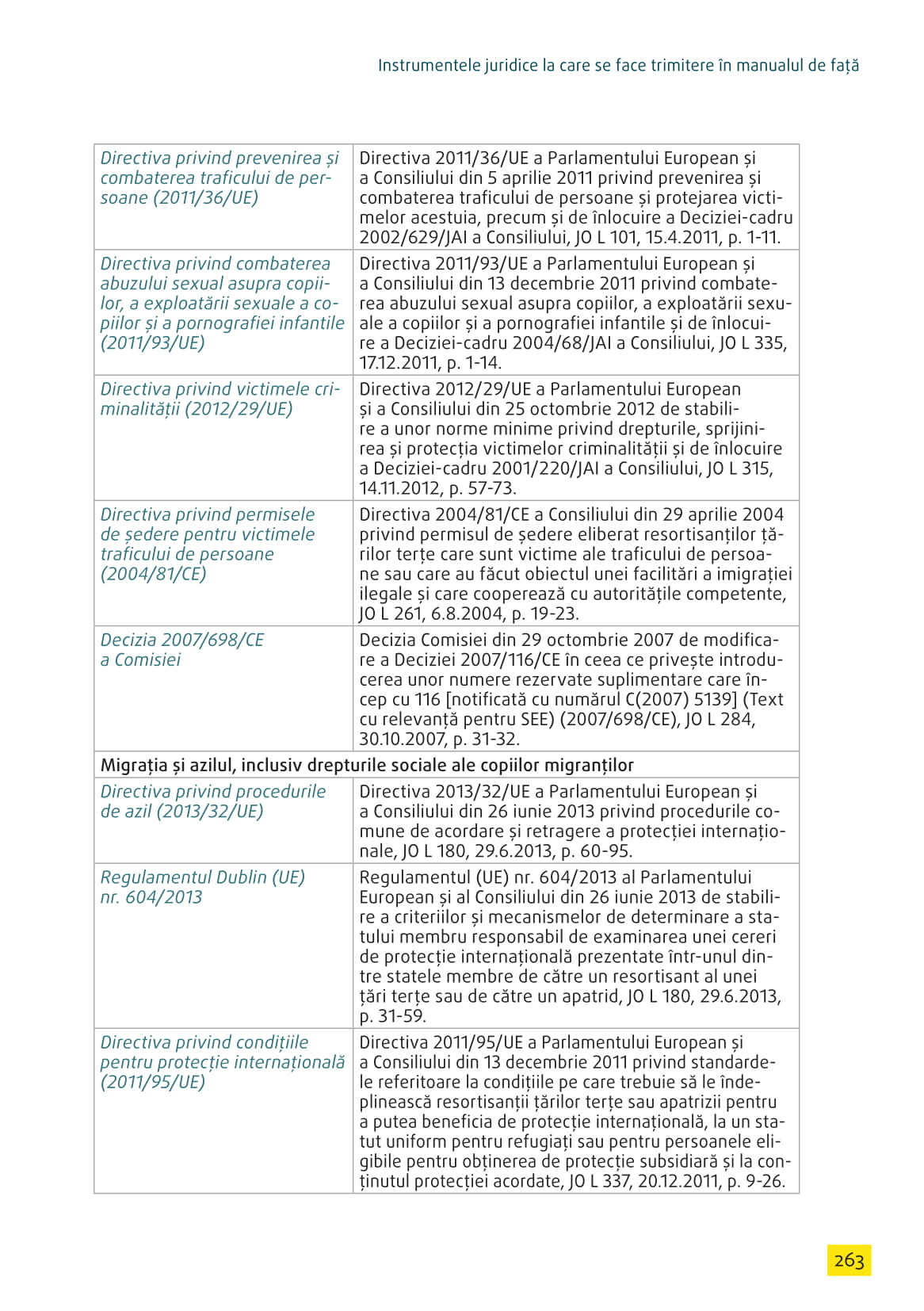 Instrumentele juridice la care se face trimitere în manualul de față

| | |
|---|---|
| Directiva privind prevenirea și combaterea traficului de persoane (2011/36/UE) | Directiva 2011/36/UE a Parlamentului European și a Consiliului din 5 aprilie 2011 privind prevenirea și combaterea traficului de persoane și protejarea victimelor acestuia, precum și de înlocuire a Deciziei-cadru 2002/629/JAI a Consiliului, JO L 101, 15.4.2011, p. 1-11. |
| Directiva privind combaterea abuzului sexual asupra copiilor, a exploatării sexuale a copiilor și a pornografiei infantile (2011/93/UE) | Directiva 2011/93/UE a Parlamentului European și a Consiliului din 13 decembrie 2011 privind combaterea abuzului sexual asupra copiilor, a exploatării sexuale a copiilor și a pornografiei infantile și de înlocuire a Deciziei-cadru 2004/68/JAI a Consiliului, JO L 335, 17.12.2011, p. 1-14. |
| Directiva privind victimele criminalității (2012/29/UE) | Directiva 2012/29/UE a Parlamentului European și a Consiliului din 25 octombrie 2012 de stabilire a unor norme minime privind drepturile, sprijinirea și protecția victimelor criminalității și de înlocuire a Deciziei-cadru 2001/220/JAI a Consiliului, JO L 315, 14.11.2012, p. 57-73. |
| Directiva privind permisele de ședere pentru victimele traficului de persoane (2004/81/CE) | Directiva 2004/81/CE a Consiliului din 29 aprilie 2004 privind permisul de ședere eliberat resortisanților țărilor terțe care sunt victime ale traficului de persoane sau care au făcut obiectul unei facilitări a imigrației ilegale și care cooperează cu autoritățile competente, JO L 261, 6.8.2004, p. 19-23. |
| Decizia 2007/698/CE a Comisiei | Decizia Comisiei din 29 octombrie 2007 de modificare a Deciziei 2007/116/CE în ceea ce privește introducerea unor numere rezervate suplimentare care încep cu 116 [notificată cu numărul C(2007) 5139] (Text cu relevanță pentru SEE) (2007/698/CE), JO L 284, 30.10.2007, p. 31-32. |
| Migrația și azilul, inclusiv drepturile sociale ale copiilor migranților | |
| Directiva privind procedurile de azil (2013/32/UE) | Directiva 2013/32/UE a Parlamentului European și a Consiliului din 26 iunie 2013 privind procedurile comune de acordare și retragere a protecției internaționale, JO L 180, 29.6.2013, p. 60-95. |
| Regulamentul Dublin (UE) nr. 604/2013 | Regulamentul (UE) nr. 604/2013 al Parlamentului European și al Consiliului din 26 iunie 2013 de stabilire a criteriilor și mecanismelor de determinare a statului membru responsabil de examinarea unei cereri de protecție internațională prezentate într-unul dintre statele membre de către un resortisant al unei țări terțe sau de către un apatrid, JO L 180, 29.6.2013, p. 31-59. |
| Directiva privind condițiile pentru protecție internațională (2011/95/UE) | Directiva 2011/95/UE a Parlamentului European și a Consiliului din 13 decembrie 2011 privind standardele referitoare la condițiile pe care trebuie să le îndeplinească resortisanții țărilor terțe sau apatrizii pentru a putea beneficia de protecție internațională, la un statut uniform pentru refugiați sau pentru persoanele eligibile pentru obținerea de protecție subsidiară și la conținutul protecției acordate, JO L 337, 20.12.2011, p. 9-26. |

263